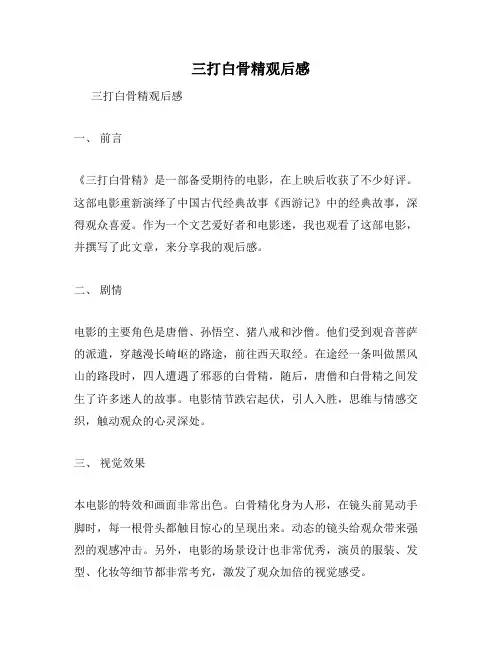 三打白骨精观后感

三打白骨精观后感

一、 前言

《三打白骨精》是一部备受期待的电影，在上映后收获了不少好评。这部电影重新演绎了中国古代经典故事《西游记》中的经典故事，深得观众喜爱。作为一个文艺爱好者和电影迷，我也观看了这部电影，并撰写了此文章，来分享我的观后感。

二、 剧情

电影的主要角色是唐僧、孙悟空、猪八戒和沙僧。他们受到观音菩萨的派遣，穿越漫长崎岖的路途，前往西天取经。在途经一条叫做黑风山的路段时，四人遭遇了邪恶的白骨精，随后，唐僧和白骨精之间发生了许多迷人的故事。电影情节跌宕起伏，引人入胜，思维与情感交织，触动观众的心灵深处。

三、 视觉效果

本电影的特效和画面非常出色。白骨精化身为人形，在镜头前晃动手脚时，每一根骨头都触目惊心的呈现出来。动态的镜头给观众带来强烈的观感冲击。另外，电影的场景设计也非常优秀，演员的服装、发型、化妆等细节都非常考究，激发了观众加倍的视觉感受。